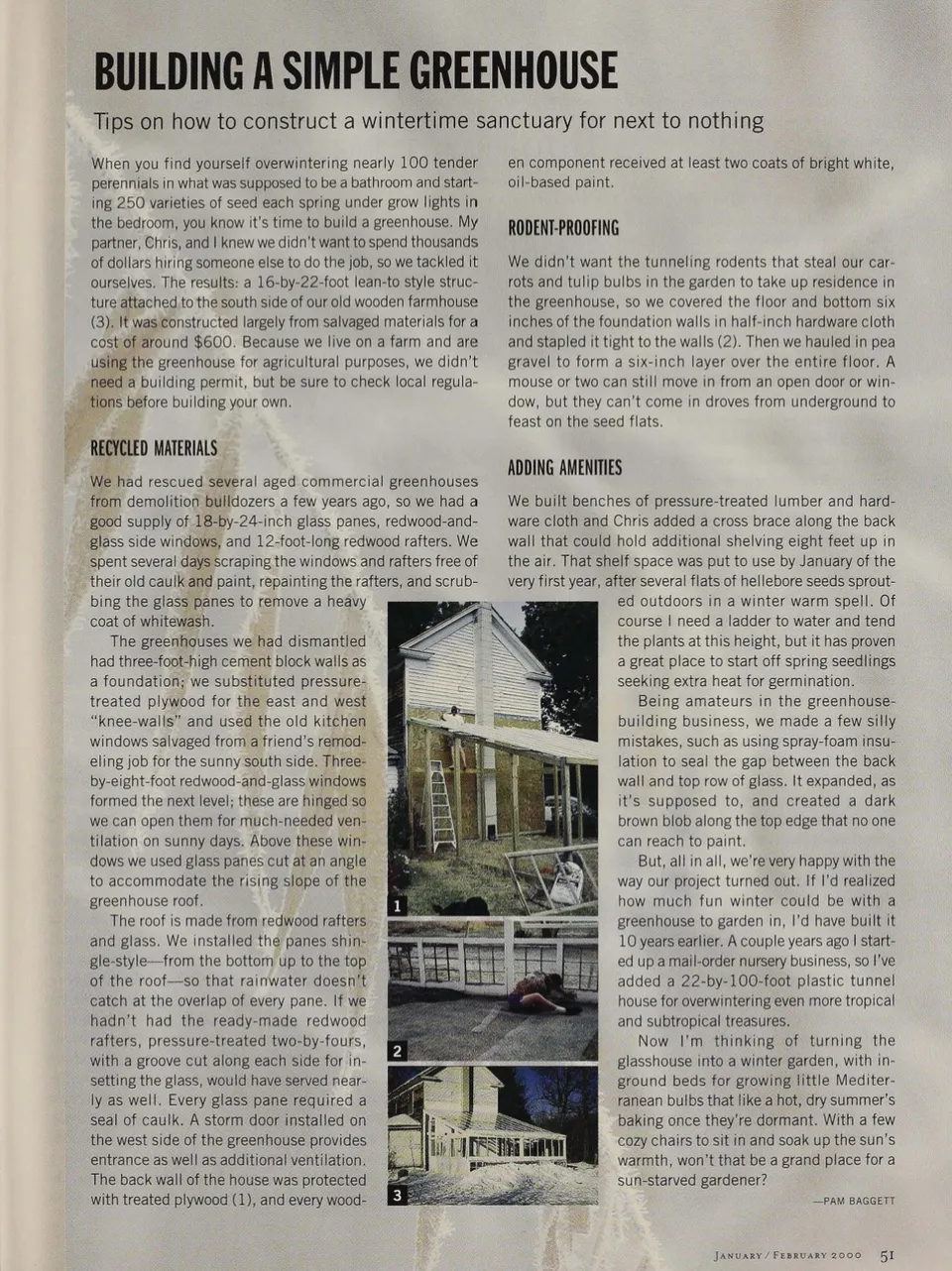 BUILDING A SIMPLE GREENHOUSE

Tips on how to construct a wintertime sanctuary for next to nothing

When you find yourself overwintering nearly 100 tender perennials in what was supposed to be a bathroom and starting 250 varieties of seed each spring under grow lights in the bedroom, you know it's time to build a greenhouse. My partner, Chris, and I knew we didn't want to spend thousands of dollars hiring someone else to do the job, so we tackled it ourselves. The results: a 16-by-22-foot lean-to style structure attached to the south side of our old wooden farmhouse (3). It was constructed largely from salvaged materials for a cost of around $600. Because we live on a farm and are using the greenhouse for agricultural purposes, we didn't need a building permit, but be sure to check local regulations before building your own.

RECYCLED MATERIALS

We had rescued several aged commercial greenhouses from demolition bulldozers a few years ago, so we had a good supply of 18-by-24-inch glass panes, redwood-and-glass side windows, and 12-foot-long redwood rafters. We spent several days scraping the windows and rafters free of their old caulk and paint, repainting the rafters, and scrubbing the glass panes to remove a heavy coat of whitewash.

The greenhouses we had dismantled had three-foot-high cement block walls as a foundation; we substituted pressure-treated plywood for the east and west "knee-walls" and used the old kitchen windows salvaged from a friend's remodeling job for the sunny south side. Three-by-eight-foot redwood-and-glass windows formed the next level; these are hinged so we can open them for much-needed ventilation on sunny days. Above these windows we used glass panes cut at an angle to accommodate the rising slope of the greenhouse roof.

The roof is made from redwood rafters and glass. We installed the panes shingle-style—from the bottom up to the top of the roof—so that rainwater doesn't catch at the overlap of every pane. If we hadn't had the ready-made redwood rafters, pressure-treated two-by-fours, with a groove cut along each side for insetting the glass, would have served nearly as well. Every glass pane required a seal of caulk. A storm door installed on the west side of the greenhouse provides entrance as well as additional ventilation. The back wall of the house was protected with treated plywood (1), and every wooden component received at least two coats of bright white, oil-based paint.

RODENT-PROOFING

We didn't want the tunneling rodents that steal our carrots and tulip bulbs in the garden to take up residence in the greenhouse, so we covered the floor and bottom six inches of the foundation walls in half-inch hardware cloth and stapled it tight to the walls (2). Then we hauled in pea gravel to form a six-inch layer over the entire floor. A mouse or two can still move in from an open door or window, but they can't come in droves from underground to feast on the seed flats.

ADDING AMENITIES

We built benches of pressure-treated lumber and hardware cloth and Chris added a cross brace along the back wall that could hold additional shelving eight feet up in the air. That shelf space was put to use by January of the very first year, after several flats of hellebore seeds sprouted outdoors in a winter warm spell. Of course I need a ladder to water and tend the plants at this height, but it has proven a great place to start off spring seedlings seeking extra heat for germination.

Being amateurs in the greenhouse-building business, we made a few silly mistakes, such as using spray-foam insulation to seal the gap between the back wall and top row of glass. It expanded, as it's supposed to, and created a dark brown blob along the top edge that no one can reach to paint.

But, all in all, we're very happy with the way our project turned out. If I'd realized how much fun winter could be with a greenhouse to garden in, I'd have built it 10 years earlier. A couple years ago I started up a mail-order nursery business, so I've added a 22-by-100-foot plastic tunnel house for overwintering even more tropical and subtropical treasures.

Now I'm thinking of turning the glasshouse into a winter garden, with in-ground beds for growing little Mediterranean bulbs that like a hot, dry summer's baking once they're dormant. With a few cozy chairs to sit in and soak up the sun's warmth, won't that be a grand place for a sun-starved gardener?

—PAM BAGGETT

1

2

3

JANUARY / FEBRUARY 2000 51